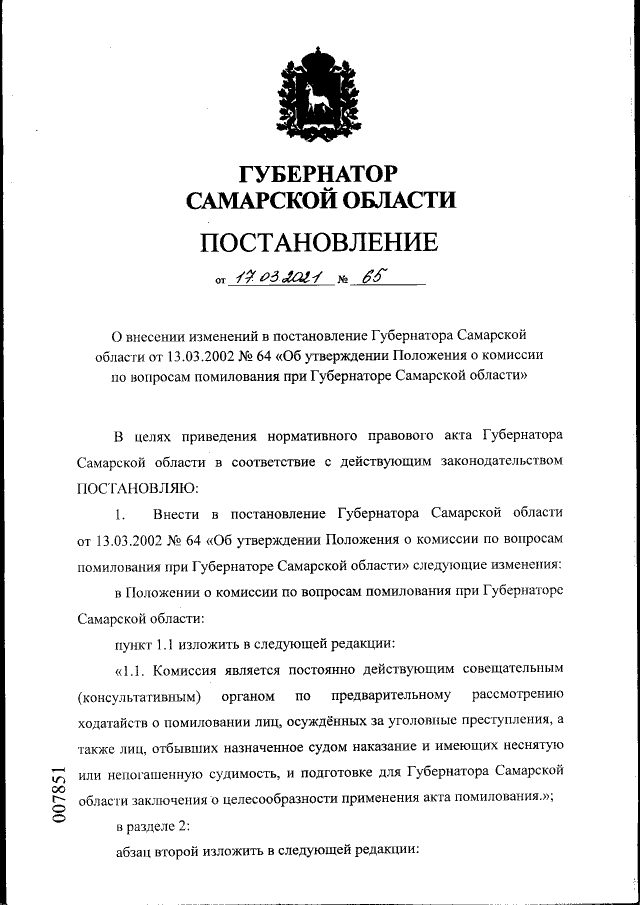 ГУБЕРНАТОР
САМАРСКОЙ ОБЛАСТИ

ПОСТАНОВЛЕНИЕ

от 17.03.2021 № 65

О внесении изменений в постановление Губернатора Самарской области от 13.03.2002 № 64 «Об утверждении Положения о комиссии по вопросам помилования при Губернаторе Самарской области»

В целях приведения нормативного правового акта Губернатора Самарской области в соответствие с действующим законодательством ПОСТАНОВЛЯЮ:

1. Внести в постановление Губернатора Самарской области от 13.03.2002 № 64 «Об утверждении Положения о комиссии по вопросам помилования при Губернаторе Самарской области» следующие изменения:

в Положении о комиссии по вопросам помилования при Губернаторе Самарской области:

пункт 1.1 изложить в следующей редакции:

«1.1. Комиссия является постоянно действующим совещательным (консультативным) органом по предварительному рассмотрению ходатайств о помиловании лиц, осуждённых за уголовные преступления, а также лиц, отбывших назначенное судом наказание и имеющих неснятую или непогашенную судимость, и подготовке для Губернатора Самарской области заключения о целесообразности применения акта помилования.»;

в разделе 2:

абзац второй изложить в следующей редакции:

007851